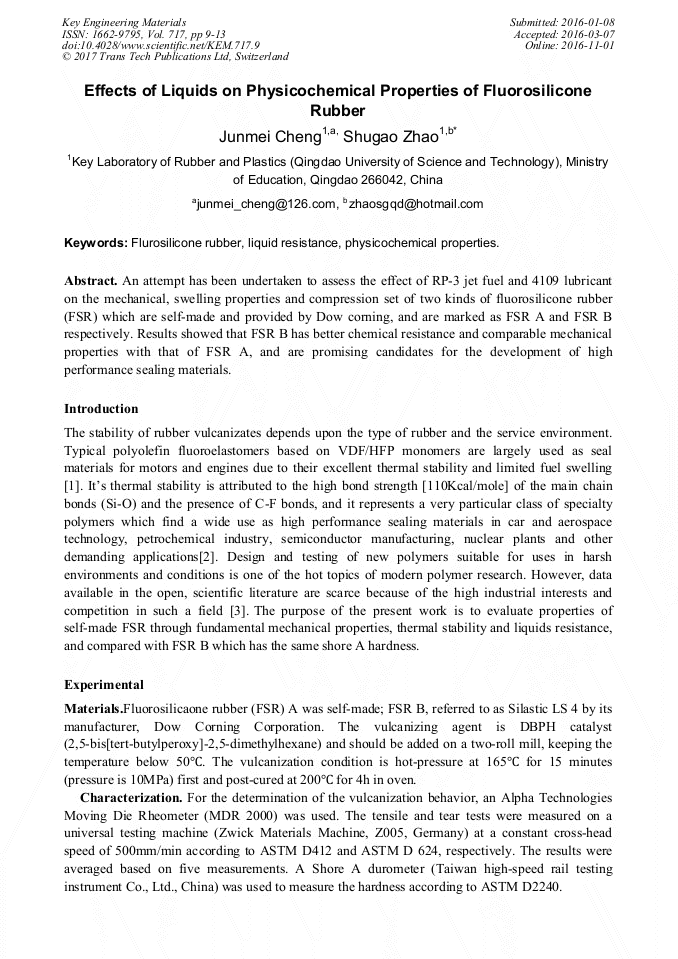 Key Engineering Materials
ISSN: 1662-9795, Vol. 717, pp 9-13
doi:10.4028/www.scientific.net/KEM.717.9
© 2017 Trans Tech Publications Ltd, Switzerland

Submitted: 2016-01-08
Accepted: 2016-03-07
Online: 2016-11-01

Effects of Liquids on Physicochemical Properties of Fluorosilicone Rubber

Junmei Cheng$^{1,a,}$ Shugao Zhao$^{1,b*}$

$^1$Key Laboratory of Rubber and Plastics (Qingdao University of Science and Technology), Ministry of Education, Qingdao 266042, China

$^a$junmei_cheng@126.com, $^b$zhaosgqd@hotmail.com

Keywords: Flurosilicone rubber, liquid resistance, physicochemical properties.

Abstract. An attempt has been undertaken to assess the effect of RP-3 jet fuel and 4109 lubricant on the mechanical, swelling properties and compression set of two kinds of fluorosilicone rubber (FSR) which are self-made and provided by Dow corning, and are marked as FSR A and FSR B respectively. Results showed that FSR B has better chemical resistance and comparable mechanical properties with that of FSR A, and are promising candidates for the development of high performance sealing materials.

Introduction

The stability of rubber vulcanizates depends upon the type of rubber and the service environment. Typical polyolefin fluoroelastomers based on VDF/HFP monomers are largely used as seal materials for motors and engines due to their excellent thermal stability and limited fuel swelling [1]. It's thermal stability is attributed to the high bond strength [110Kcal/mole] of the main chain bonds (Si-O) and the presence of C-F bonds, and it represents a very particular class of specialty polymers which find a wide use as high performance sealing materials in car and aerospace technology, petrochemical industry, semiconductor manufacturing, nuclear plants and other demanding applications[2]. Design and testing of new polymers suitable for uses in harsh environments and conditions is one of the hot topics of modern polymer research. However, data available in the open, scientific literature are scarce because of the high industrial interests and competition in such a field [3]. The purpose of the present work is to evaluate properties of self-made FSR through fundamental mechanical properties, thermal stability and liquids resistance, and compared with FSR B which has the same shore A hardness.

Experimental

Materials.Fluorosilicaone rubber (FSR) A was self-made; FSR B, referred to as Silastic LS 4 by its manufacturer, Dow Corning Corporation. The vulcanizing agent is DBPH catalyst (2,5-bis[tert-butylperoxy]-2,5-dimethylhexane) and should be added on a two-roll mill, keeping the temperature below 50℃. The vulcanization condition is hot-pressure at 165℃ for 15 minutes (pressure is 10MPa) first and post-cured at 200℃ for 4h in oven.

Characterization. For the determination of the vulcanization behavior, an Alpha Technologies Moving Die Rheometer (MDR 2000) was used. The tensile and tear tests were measured on a universal testing machine (Zwick Materials Machine, Z005, Germany) at a constant cross-head speed of 500mm/min according to ASTM D412 and ASTM D 624, respectively. The results were averaged based on five measurements. A Shore A durometer (Taiwan high-speed rail testing instrument Co., Ltd., China) was used to measure the hardness according to ASTM D2240.